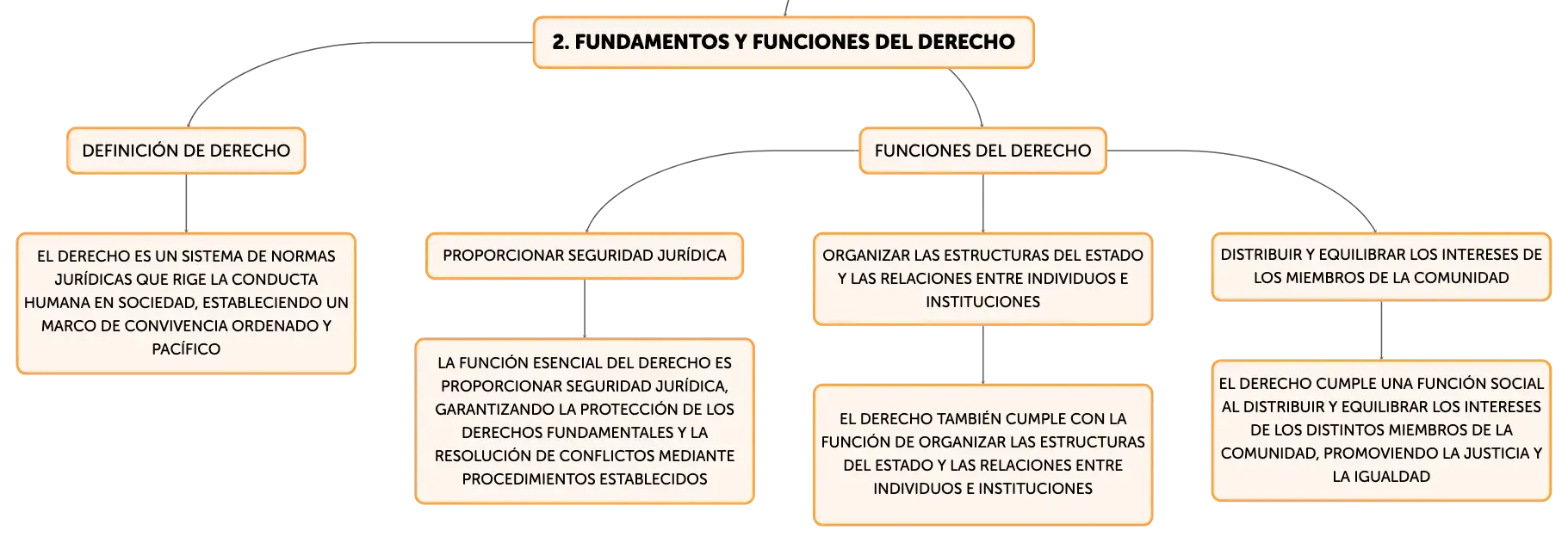 2. FUNDAMENTOS Y FUNCIONES DEL DERECHO

DEFINICIÓN DE DERECHO

EL DERECHO ES UN SISTEMA DE NORMAS JURÍDICAS QUE RIGE LA CONDUCTA HUMANA EN SOCIEDAD, ESTABLECIENDO UN MARCO DE CONVIVENCIA ORDENADO Y PACÍFICO

FUNCIONES DEL DERECHO

PROPORCIONAR SEGURIDAD JURÍDICA

LA FUNCIÓN ESENCIAL DEL DERECHO ES PROPORCIONAR SEGURIDAD JURÍDICA, GARANTIZANDO LA PROTECCIÓN DE LOS DERECHOS FUNDAMENTALES Y LA RESOLUCIÓN DE CONFLICTOS MEDIANTE PROCEDIMIENTOS ESTABLECIDOS

ORGANIZAR LAS ESTRUCTURAS DEL ESTADO Y LAS RELACIONES ENTRE INDIVIDUOS E INSTITUCIONES

EL DERECHO TAMBIÉN CUMPLE CON LA FUNCIÓN DE ORGANIZAR LAS ESTRUCTURAS DEL ESTADO Y LAS RELACIONES ENTRE INDIVIDUOS E INSTITUCIONES

DISTRIBUIR Y EQUILIBRAR LOS INTERESES DE LOS MIEMBROS DE LA COMUNIDAD

EL DERECHO CUMPLE UNA FUNCIÓN SOCIAL AL DISTRIBUIR Y EQUILIBRAR LOS INTERESES DE LOS DISTINTOS MIEMBROS DE LA COMUNIDAD, PROMOVIENDO LA JUSTICIA Y LA IGUALDAD